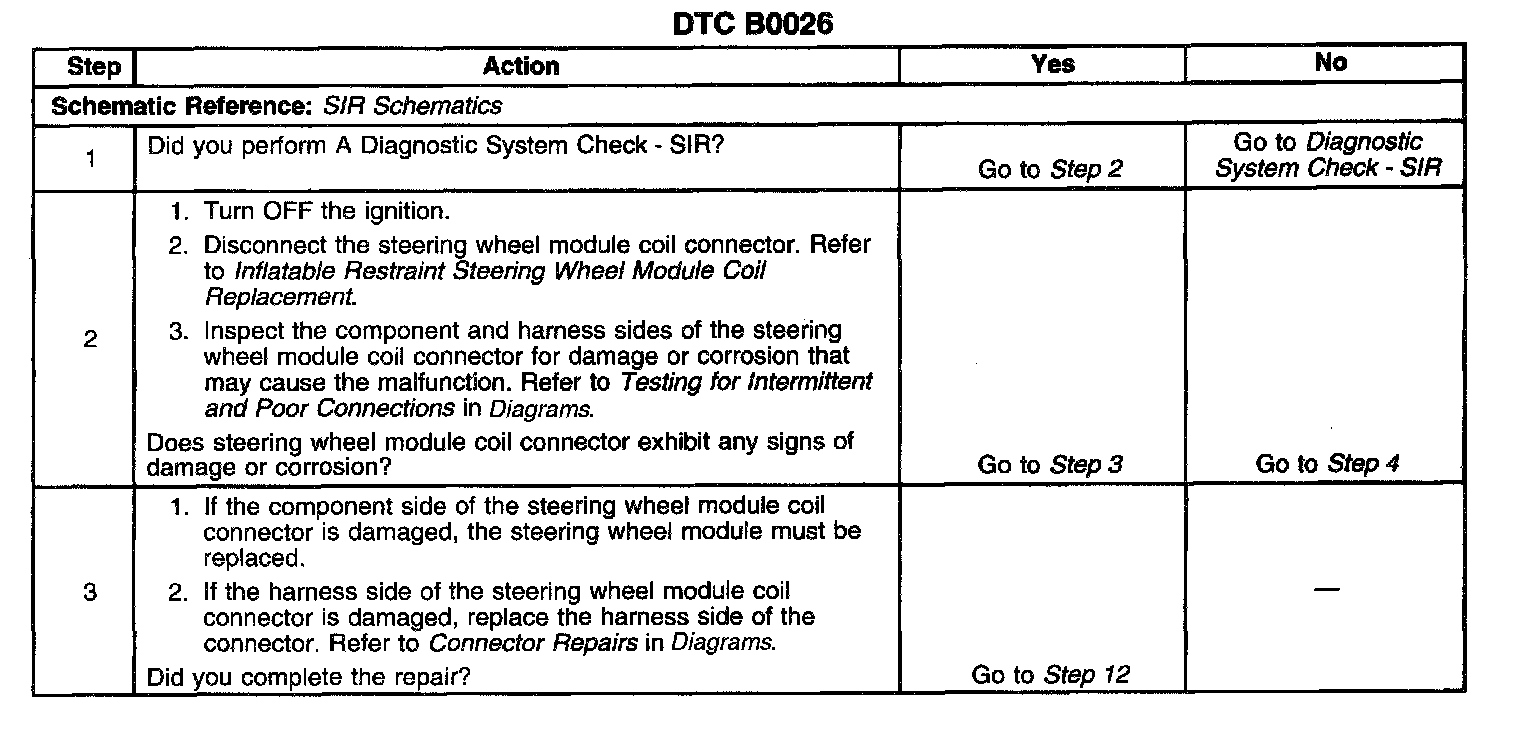 DTC B0026

| Step | Action | Yes | No |
|---|---|---|---|
| Schematic Reference: SIR Schematics | | | |
| 1 | Did you perform A Diagnostic System Check - SIR? | Go to Step 2 | Go to Diagnostic System Check - SIR |
| 2 | 1. Turn OFF the ignition. 2. Disconnect the steering wheel module coil connector. Refer to Inflatable Restraint Steering Wheel Module Coil Replacement. 3. Inspect the component and harness sides of the steering wheel module coil connector for damage or corrosion that may cause the malfunction. Refer to Testing for Intermittent and Poor Connections in Diagrams. Does steering wheel module coil connector exhibit any signs of damage or corrosion? | Go to Step 3 | Go to Step 4 |
| 3 | 1. If the component side of the steering wheel module coil connector is damaged, the steering wheel module must be replaced. 2. If the harness side of the steering wheel module coil connector is damaged, replace the harness side of the connector. Refer to Connector Repairs in Diagrams. Did you complete the repair? | Go to Step 12 | — |